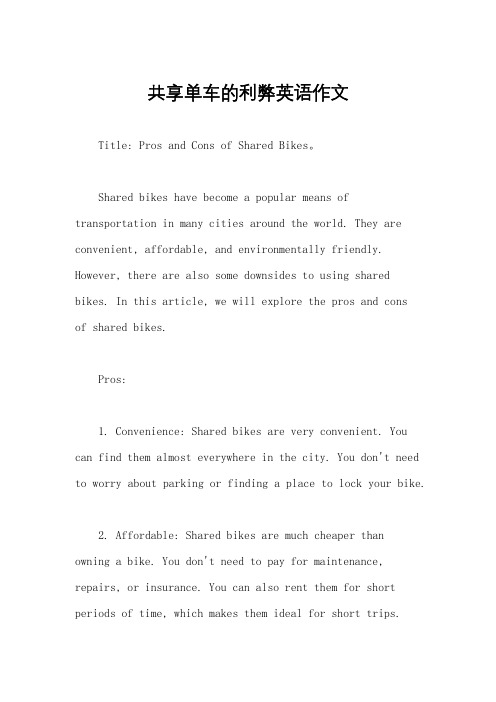 共享单车的利弊英语作文

Title: Pros and Cons of Shared Bikes。

Shared bikes have become a popular means of transportation in many cities around the world. They are convenient, affordable, and environmentally friendly. However, there are also some downsides to using shared bikes. In this article, we will explore the pros and cons of shared bikes.

Pros:

1. Convenience: Shared bikes are very convenient. You can find them almost everywhere in the city. You don't need to worry about parking or finding a place to lock your bike.

2. Affordable: Shared bikes are much cheaper than owning a bike. You don't need to pay for maintenance, repairs, or insurance. You can also rent them for short periods of time, which makes them ideal for short trips.